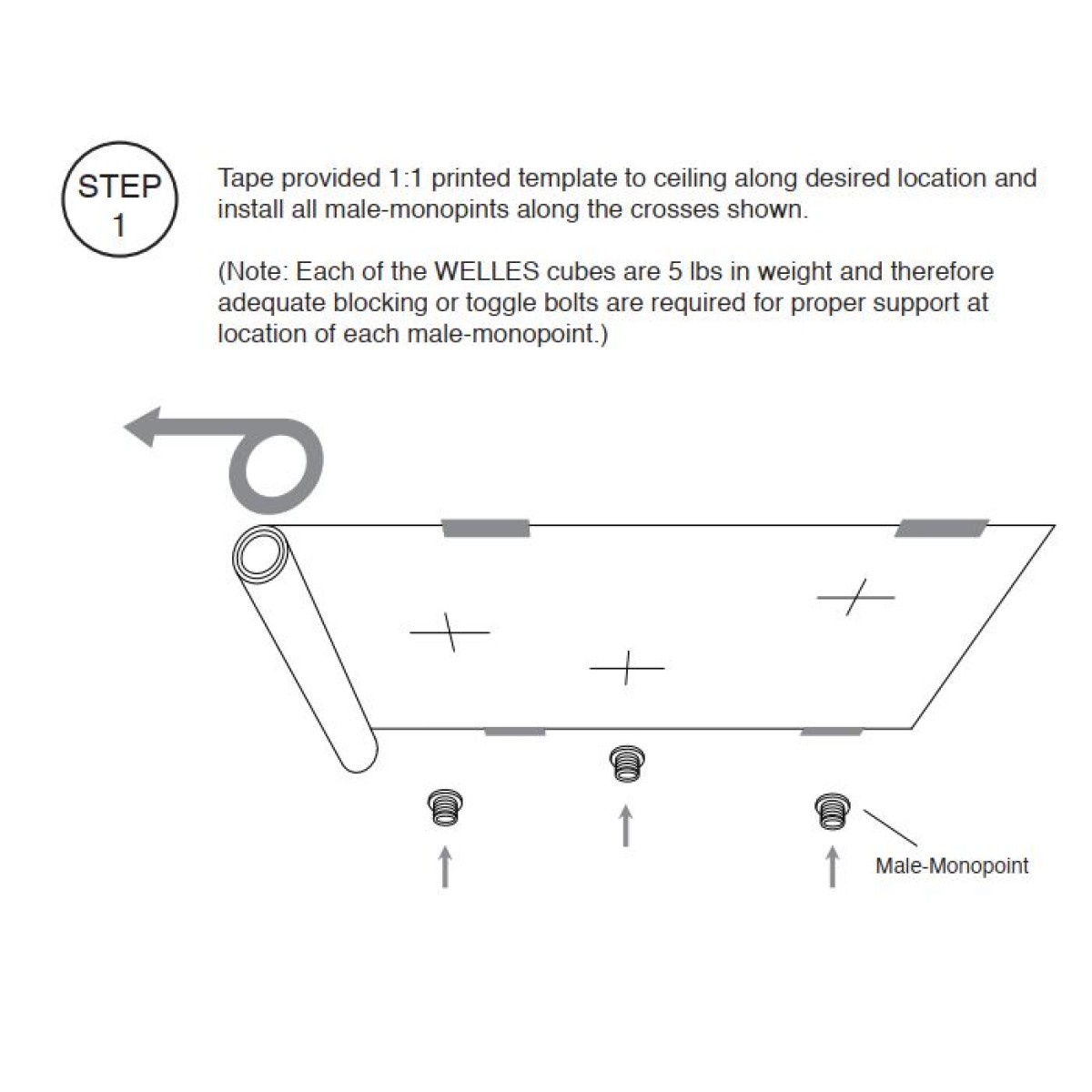 STEP 1

Tape provided 1:1 printed template to ceiling along desired location and install all male-monopints along the crosses shown.

(Note: Each of the WELLES cubes are 5 lbs in weight and therefore adequate blocking or toggle bolts are required for proper support at location of each male-monopoint.)

Male-Monopoint